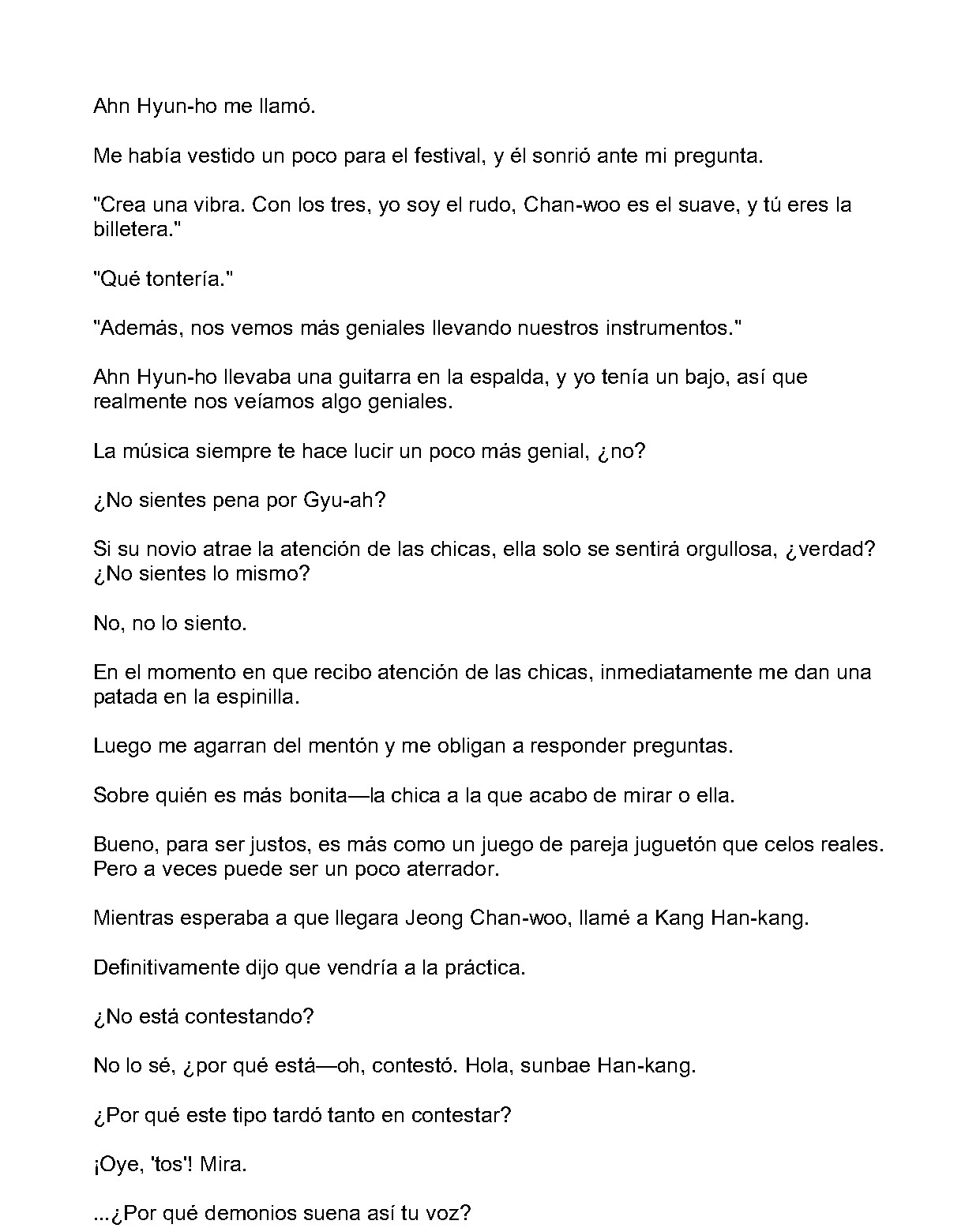 Ahn Hyun-ho me llamó.

Me había vestido un poco para el festival, y él sonrió ante mi pregunta.

"Crea una vibra. Con los tres, yo soy el rudo, Chan-woo es el suave, y tú eres la billetera."

"Qué tontería."

"Además, nos vemos más geniales llevando nuestros instrumentos."

Ahn Hyun-ho llevaba una guitarra en la espalda, y yo tenía un bajo, así que realmente nos veíamos algo geniales.

La música siempre te hace lucir un poco más genial, ¿no?

¿No sientes pena por Gyu-ah?

Si su novio atrae la atención de las chicas, ella solo se sentirá orgullosa, ¿verdad? ¿No sientes lo mismo?

No, no lo siento.

En el momento en que recibo atención de las chicas, inmediatamente me dan una patada en la espinilla.

Luego me agarran del mentón y me obligan a responder preguntas.

Sobre quién es más bonita—la chica a la que acabo de mirar o ella.

Bueno, para ser justos, es más como un juego de pareja juguetón que celos reales. Pero a veces puede ser un poco aterrador.

Mientras esperaba a que llegara Jeong Chan-woo, llamé a Kang Han-kang.

Definitivamente dijo que vendría a la práctica.

¿No está contestando?

No lo sé, ¿por qué está—oh, contestó. Hola, sunbae Han-kang.

¿Por qué este tipo tardó tanto en contestar?

¡Oye, 'tos'! Mira.

...¿Por qué demonios suena así tu voz?